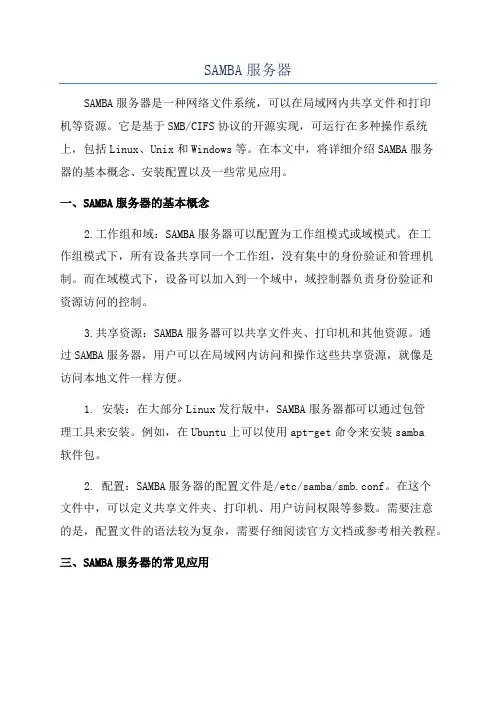 SAMBA 服务器

SAMBA 服务器是一种网络文件系统，可以在局域网内共享文件和打印机等资源。它是基于 SMB/CIFS 协议的开源实现，可运行在多种操作系统上，包括 Linux、Unix 和 Windows 等。在本文中，将详细介绍 SAMBA 服务器的基本概念、安装配置以及一些常见应用。

一、SAMBA 服务器的基本概念

2.工作组和域：SAMBA 服务器可以配置为工作组模式或域模式。在工作组模式下，所有设备共享同一个工作组，没有集中的身份验证和管理机制。而在域模式下，设备可以加入到一个域中，域控制器负责身份验证和资源访问的控制。

3.共享资源：SAMBA 服务器可以共享文件夹、打印机和其他资源。通过 SAMBA 服务器，用户可以在局域网内访问和操作这些共享资源，就像是访问本地文件一样方便。

1. 安装：在大部分 Linux 发行版中，SAMBA 服务器都可以通过包管理工具来安装。例如，在 Ubuntu 上可以使用 apt-get 命令来安装 samba 软件包。

2. 配置：SAMBA 服务器的配置文件是/etc/samba/smb.conf。在这个文件中，可以定义共享文件夹、打印机、用户访问权限等参数。需要注意的是，配置文件的语法较为复杂，需要仔细阅读官方文档或参考相关教程。

三、SAMBA 服务器的常见应用